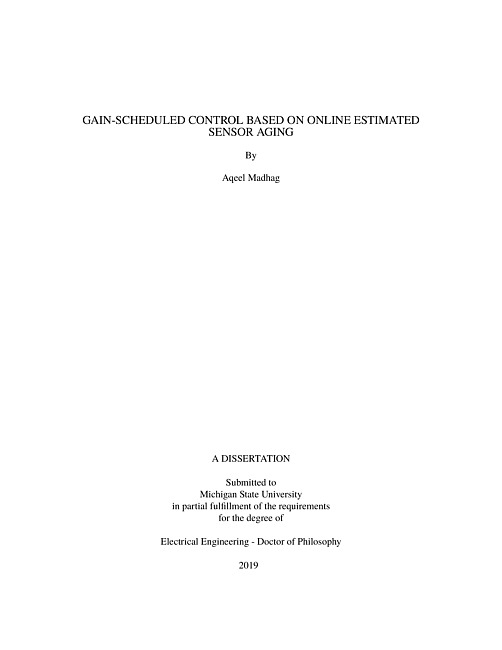 GAIN-SCHEDULED CONTROL BASED ON ONLINE ESTIMATED SENSOR AGING

By

Aqeel Madhag

A DISSERTATION

Submitted to
Michigan State University
in partial fulfillment of the requirements
for the degree of

Electrical Engineering - Doctor of Philosophy

2019